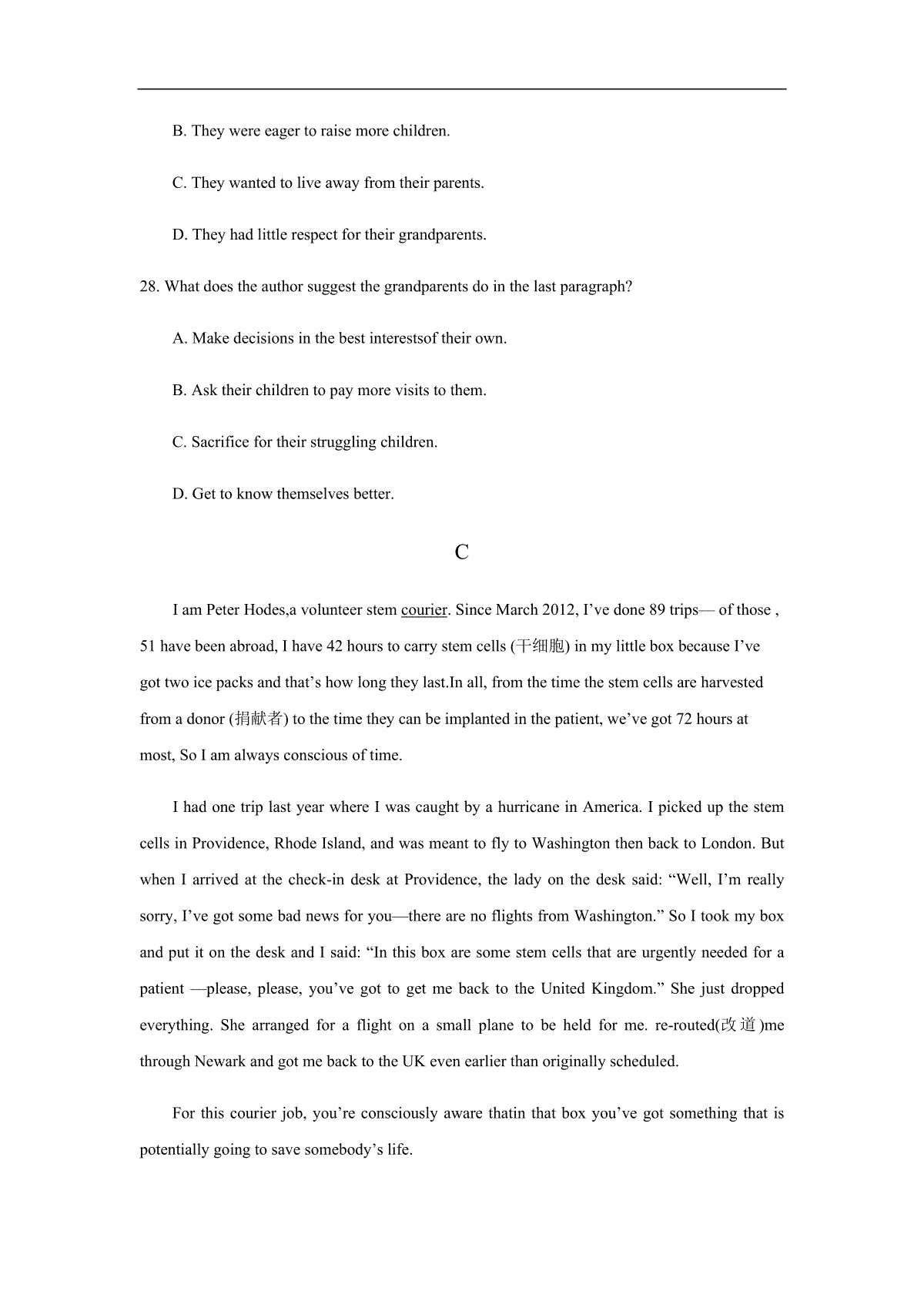 B. They were eager to raise more children.

C. They wanted to live away from their parents.

D. They had little respect for their grandparents.

28. What does the author suggest the grandparents do in the last paragraph?

A. Make decisions in the best interestsof their own.

B. Ask their children to pay more visits to them.

C. Sacrifice for their struggling children.

D. Get to know themselves better.

C

I am Peter Hodes,a volunteer stem courier. Since March 2012, I've done 89 trips— of those , 51 have been abroad, I have 42 hours to carry stem cells (干细胞) in my little box because I've got two ice packs and that's how long they last.In all, from the time the stem cells are harvested from a donor (捐献者) to the time they can be implanted in the patient, we've got 72 hours at most, So I am always conscious of time.

I had one trip last year where I was caught by a hurricane in America. I picked up the stem cells in Providence, Rhode Island, and was meant to fly to Washington then back to London. But when I arrived at the check-in desk at Providence, the lady on the desk said: "Well, I'm really sorry, I've got some bad news for you—there are no flights from Washington." So I took my box and put it on the desk and I said: "In this box are some stem cells that are urgently needed for a patient —please, please, you've got to get me back to the United Kingdom." She just dropped everything. She arranged for a flight on a small plane to be held for me. re-routed(改道)me through Newark and got me back to the UK even earlier than originally scheduled.

For this courier job, you're consciously aware thatin that box you've got something that is potentially going to save somebody's life.